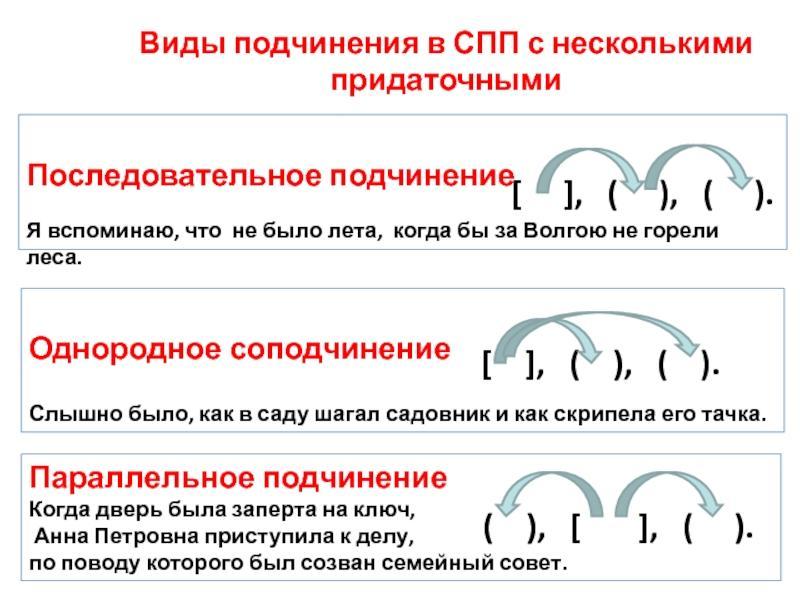 Виды подчинения в СПП с несколькими придаточными

Последовательное подчинение [ ], ( ), ( ).

Я вспоминаю, что не было лета, когда бы за Волгою не горели леса.

Однородное соподчинение [ ], ( ), ( ).

Слышно было, как в саду шагал садовник и как скрипела его тачка.

Параллельное подчинение
Когда дверь была заперта на ключ,
Анна Петровна приступила к делу,
по поводу которого был созван семейный совет.

( ), [ ], ( ).